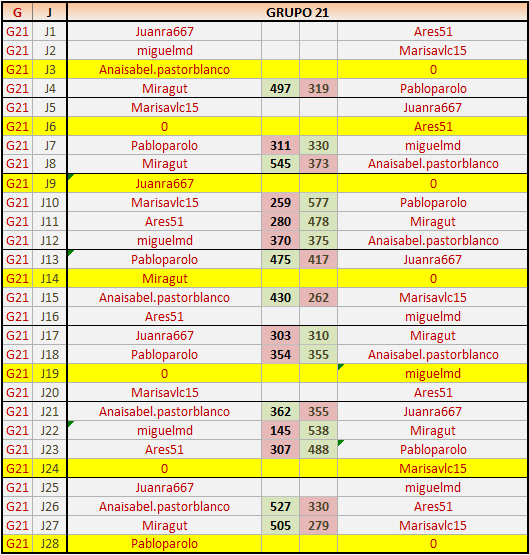 | G | J | GRUPO 21 | | | |
|---|---|---|---|---|---|
| G21 | J1 | Juanra667 | | | Ares51 |
| G21 | J2 | miguelmd | | | Marisavlc15 |
| G21 | J3 | Anaisabel.pastorblanco | | | 0 |
| G21 | J4 | Miragut | 497 | 319 | Pabloparolo |
| G21 | J5 | Marisavlc15 | | | Juanra667 |
| G21 | J6 | 0 | | | Ares51 |
| G21 | J7 | Pabloparolo | 311 | 330 | miguelmd |
| G21 | J8 | Miragut | 545 | 373 | Anaisabel.pastorblanco |
| G21 | J9 | Juanra667 | | | 0 |
| G21 | J10 | Marisavlc15 | 259 | 577 | Pabloparolo |
| G21 | J11 | Ares51 | 280 | 478 | Miragut |
| G21 | J12 | miguelmd | 370 | 375 | Anaisabel.pastorblanco |
| G21 | J13 | Pabloparolo | 475 | 417 | Juanra667 |
| G21 | J14 | Miragut | | | 0 |
| G21 | J15 | Anaisabel.pastorblanco | 430 | 262 | Marisavlc15 |
| G21 | J16 | Ares51 | | | miguelmd |
| G21 | J17 | Juanra667 | 303 | 310 | Miragut |
| G21 | J18 | Pabloparolo | 354 | 355 | Anaisabel.pastorblanco |
| G21 | J19 | 0 | | | miguelmd |
| G21 | J20 | Marisavlc15 | | | Ares51 |
| G21 | J21 | Anaisabel.pastorblanco | 362 | 355 | Juanra667 |
| G21 | J22 | miguelmd | 145 | 538 | Miragut |
| G21 | J23 | Ares51 | 307 | 488 | Pabloparolo |
| G21 | J24 | 0 | | | Marisavlc15 |
| G21 | J25 | Juanra667 | | | miguelmd |
| G21 | J26 | Anaisabel.pastorblanco | 527 | 330 | Ares51 |
| G21 | J27 | Miragut | 505 | 279 | Marisavlc15 |
| G21 | J28 | Pabloparolo | | | 0 |